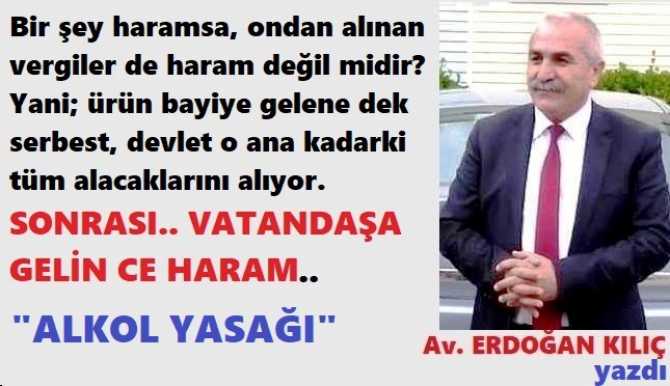 Bir şey haramsa, ondan alınan vergiler de haram değil midir? Yani; ürün bayiye gelene dek serbest, devlet o ana kadarki tüm alacaklarını alıyor.

SONRASI.. VATANDAŞA GELİN CE HARAM..

"ALKOL YASAĞI"

Av. ERDOĞAN KILIÇ
yazdı